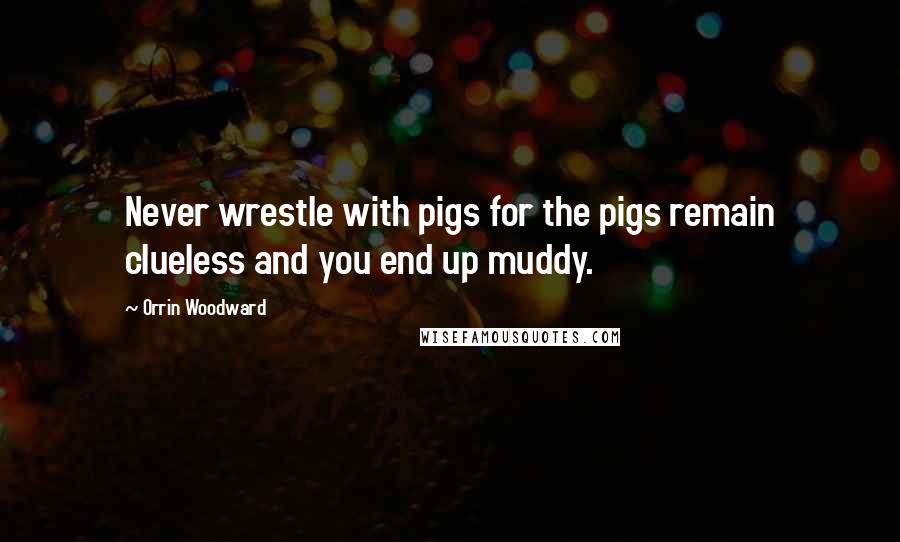 Never wrestle with pigs for the pigs remain clueless and you end up muddy.

~ Orrin Woodward

WISEFAMOUSQUOTES.COM